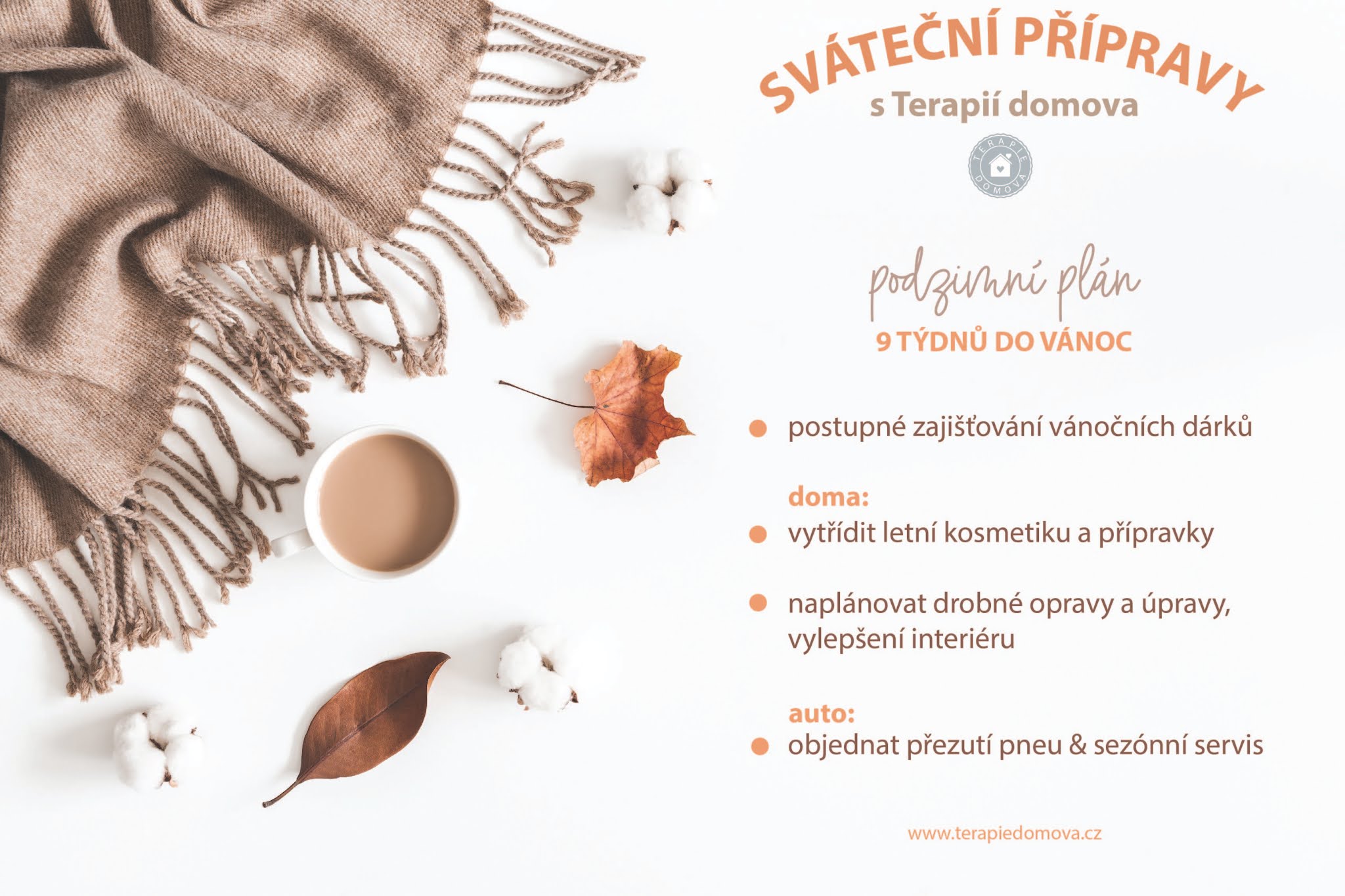 SVÁTEČNÍ PŘÍPRAVY
s Terapií domova

TERAPIE DOMOVA

podzimní plán
9 TÝDNŮ DO VÁNOC

• postupné zajišťování vánočních dárků

doma:
• vytřídit letní kosmetiku a přípravky

• naplánovat drobné opravy a úpravy, vylepšení interiéru

auto:
• objednat přezutí pneu & sezónní servis

www.terapiedomova.cz